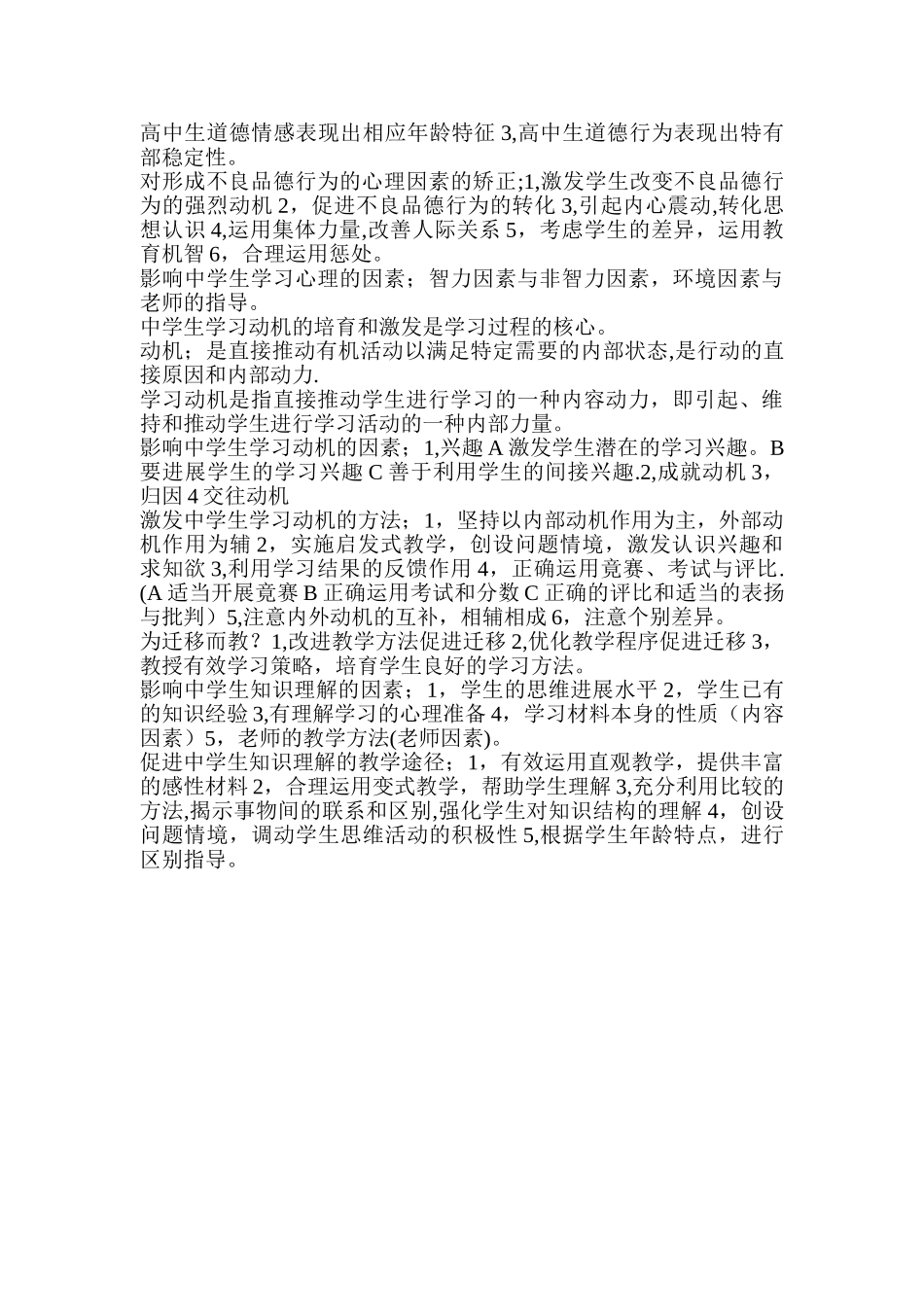 高中生道德情感表现出相应年龄特征 3,高中生道德行为表现出特有部稳定性。
对形成不良品德行为的心理因素的矫正;1,激发学生改变不良品德行为的强烈动机 2，促进不良品德行为的转化 3,引起内心震动,转化思想认识 4,运用集体力量,改善人际关系 5，考虑学生的差异，运用教育机智 6，合理运用惩处。
影响中学生学习心理的因素；智力因素与非智力因素，环境因素与老师的指导。
中学生学习动机的培育和激发是学习过程的核心。
动机；是直接推动有机活动以满足特定需要的内部状态,是行动的直接原因和内部动力.
学习动机是指直接推动学生进行学习的一种内容动力，即引起、维持和推动学生进行学习活动的一种内部力量。
影响中学生学习动机的因素；1,兴趣 A 激发学生潜在的学习兴趣。B 要进展学生的学习兴趣 C 善于利用学生的间接兴趣.2,成就动机 3，归因 4 交往动机
激发中学生学习动机的方法；1，坚持以内部动机作用为主，外部动机作用为辅 2，实施启发式教学，创设问题情境，激发认识兴趣和求知欲 3,利用学习结果的反馈作用 4，正确运用竟赛、考试与评比.(A 适当开展竟赛 B 正确运用考试和分数 C 正确的评比和适当的表扬与批判）5,注意内外动机的互补，相辅相成 6，注意个别差异。
为迁移而教？1,改进教学方法促进迁移 2,优化教学程序促进迁移 3，教授有效学习策略，培育学生良好的学习方法。
影响中学生知识理解的因素；1，学生的思维进展水平 2，学生已有的知识经验 3,有理解学习的心理准备 4，学习材料本身的性质（内容因素）5，老师的教学方法(老师因素)。
促进中学生知识理解的教学途径；1，有效运用直观教学，提供丰富的感性材料 2，合理运用变式教学，帮助学生理解 3,充分利用比较的方法,揭示事物间的联系和区别,强化学生对知识结构的理解 4，创设问题情境，调动学生思维活动的积极性 5,根据学生年龄特点，进行区别指导。